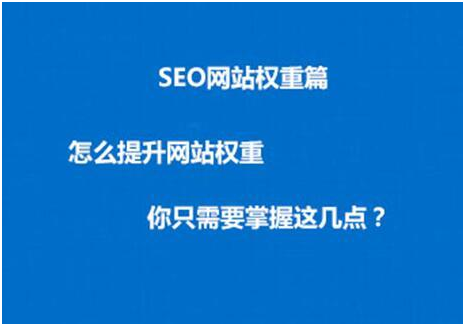 SEO网站权重篇

怎么提升网站权重

你只需要掌握这几点？